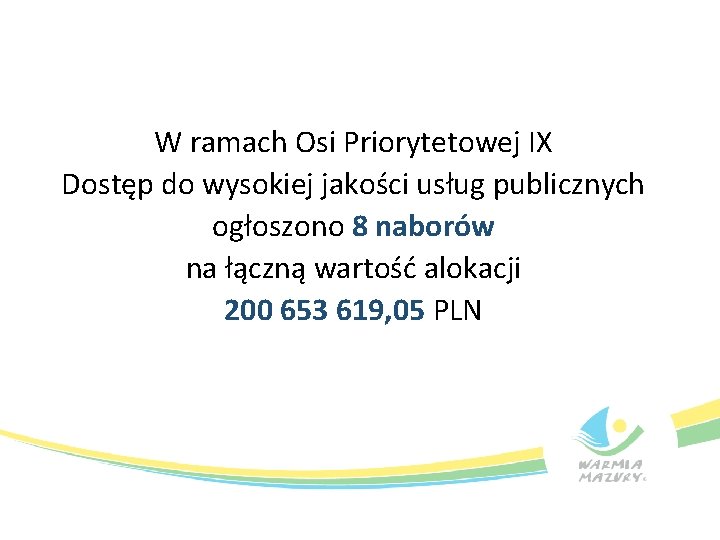 W ramach Osi Priorytetowej IX
Dostęp do wysokiej jakości usług publicznych
ogłoszono 8 naborów
na łączną wartość alokacji
200 653 619,05 PLN

WARMIA
MAZURY